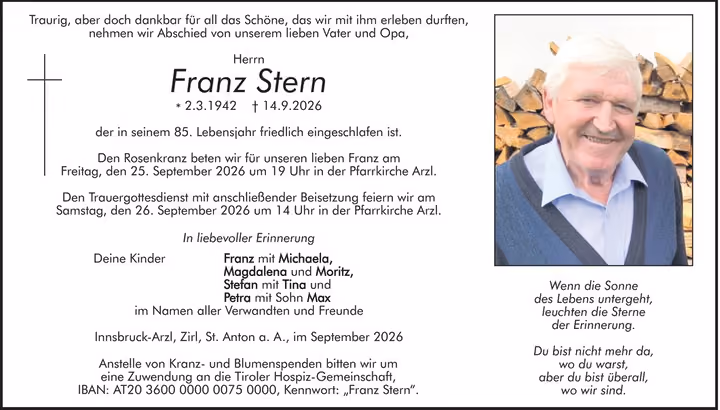 Traurig, aber doch dankbar für all das Schöne, das wir mit ihm erleben durften, nehmen wir Abschied von unserem lieben Vater und Opa,

Herrn

Franz Stern

* 2.3.1942 † 14.9.2026

der in seinem 85. Lebensjahr friedlich eingeschlafen ist.

Den Rosenkranz beten wir für unseren lieben Franz am Freitag, den 25. September 2026 um 19 Uhr in der Pfarrkirche Arzl.

Den Trauergottesdienst mit anschließender Beisetzung feiern wir am Samstag, den 26. September 2026 um 14 Uhr in der Pfarrkirche Arzl.

In liebevoller Erinnerung

Deine Kinder Franz mit Michaela, Magdalena und Moritz, Stefan mit Tina und Petra mit Sohn Max
im Namen aller Verwandten und Freunde

Innsbruck-Arzl, Zirl, St. Anton a. A., im September 2026

Anstelle von Kranz- und Blumenspenden bitten wir um eine Zuwendung an die Tiroler Hospiz-Gemeinschaft, IBAN: AT20 3600 0000 0075 0000, Kennwort: „Franz Stern".

Wenn die Sonne des Lebens untergeht, leuchten die Sterne der Erinnerung.

Du bist nicht mehr da, wo du warst, aber du bist überall, wo wir sind.